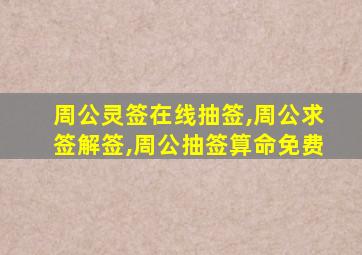 周公灵签在线抽签,周公求签解签,周公抽签算命免费